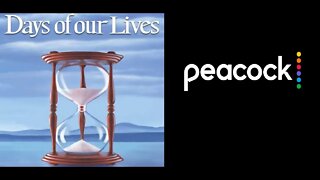 Days of our Lives

peacock